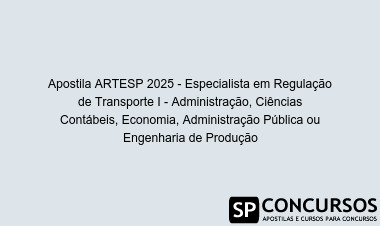 Apostila ARTESP 2025 - Especialista em Regulação de Transporte I - Administração, Ciências Contábeis, Economia, Administração Pública ou Engenharia de Produção

SP CONCURSOS
APOSTILAS E CURSOS PARA CONCURSOS